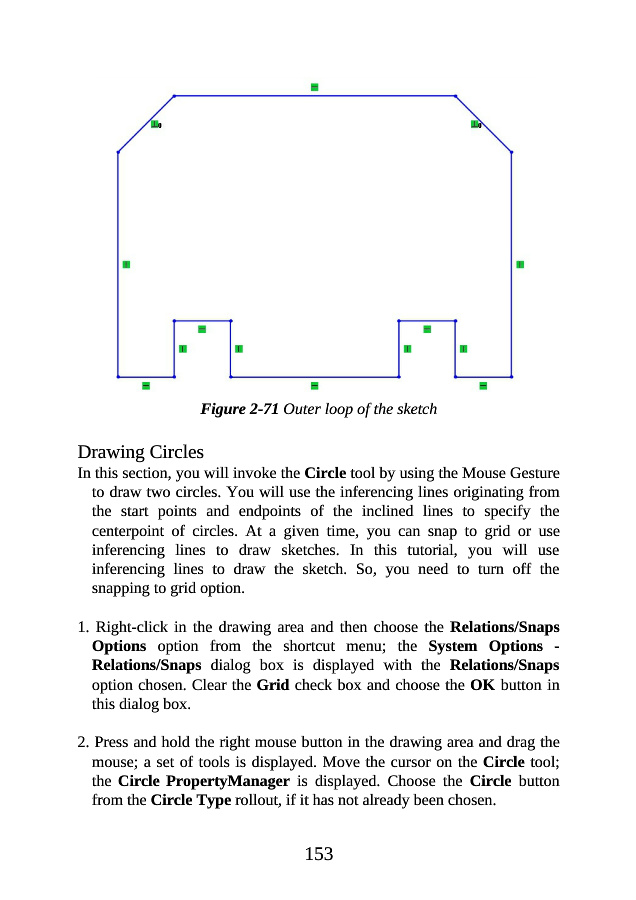 Figure 2-71 Outer loop of the sketch

Drawing Circles

In this section, you will invoke the Circle tool by using the Mouse Gesture to draw two circles. You will use the inferencing lines originating from the start points and endpoints of the inclined lines to specify the centerpoint of circles. At a given time, you can snap to grid or use inferencing lines to draw sketches. In this tutorial, you will use inferencing lines to draw the sketch. So, you need to turn off the snapping to grid option.

1. Right-click in the drawing area and then choose the Relations/Snaps Options option from the shortcut menu; the System Options - Relations/Snaps dialog box is displayed with the Relations/Snaps option chosen. Clear the Grid check box and choose the OK button in this dialog box.

2. Press and hold the right mouse button in the drawing area and drag the mouse; a set of tools is displayed. Move the cursor on the Circle tool; the Circle PropertyManager is displayed. Choose the Circle button from the Circle Type rollout, if it has not already been chosen.

153